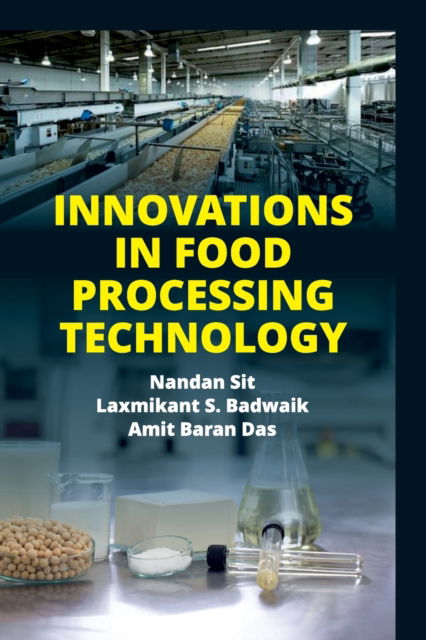 INNOVATIONS IN FOOD PROCESSING TECHNOLOGY

Nandan Sit
Laxmikant S. Badwaik
Amit Baran Das